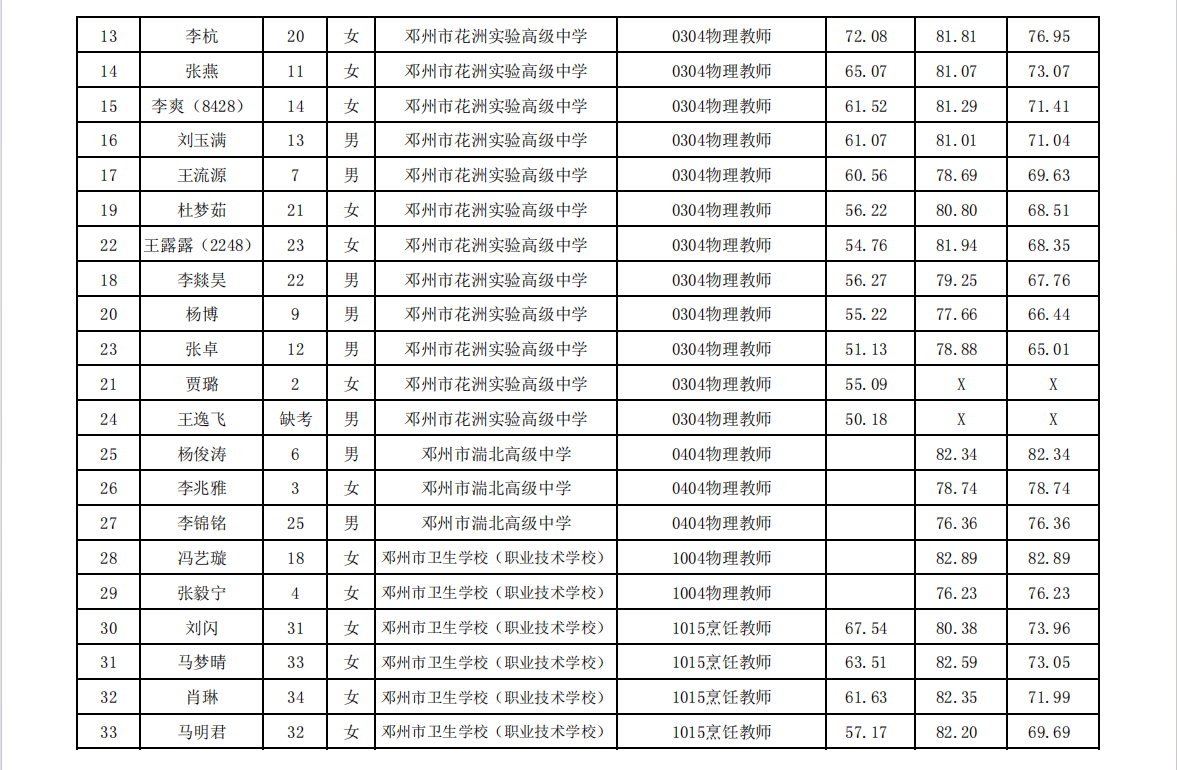 | 13 | 李杭 | 20 | 女 | 邓州市花洲实验高级中学 | 0304物理教师 | 72.08 | 81.81 | 76.95 |
|---|---|---|---|---|---|---|---|---|
| 14 | 张燕 | 11 | 女 | 邓州市花洲实验高级中学 | 0304物理教师 | 65.07 | 81.07 | 73.07 |
| 15 | 李爽（8428） | 14 | 女 | 邓州市花洲实验高级中学 | 0304物理教师 | 61.52 | 81.29 | 71.41 |
| 16 | 刘玉满 | 13 | 男 | 邓州市花洲实验高级中学 | 0304物理教师 | 61.07 | 81.01 | 71.04 |
| 17 | 王流源 | 7 | 男 | 邓州市花洲实验高级中学 | 0304物理教师 | 60.56 | 78.69 | 69.63 |
| 19 | 杜梦茹 | 21 | 女 | 邓州市花洲实验高级中学 | 0304物理教师 | 56.22 | 80.80 | 68.51 |
| 22 | 王露露（2248） | 23 | 女 | 邓州市花洲实验高级中学 | 0304物理教师 | 54.76 | 81.94 | 68.35 |
| 18 | 李燚昊 | 22 | 男 | 邓州市花洲实验高级中学 | 0304物理教师 | 56.27 | 79.25 | 67.76 |
| 20 | 杨博 | 9 | 男 | 邓州市花洲实验高级中学 | 0304物理教师 | 55.22 | 77.66 | 66.44 |
| 23 | 张卓 | 12 | 男 | 邓州市花洲实验高级中学 | 0304物理教师 | 51.13 | 78.88 | 65.01 |
| 21 | 贾璐 | 2 | 女 | 邓州市花洲实验高级中学 | 0304物理教师 | 55.09 | X | X |
| 24 | 王逸飞 | 缺考 | 男 | 邓州市花洲实验高级中学 | 0304物理教师 | 50.18 | X | X |
| 25 | 杨俊涛 | 6 | 男 | 邓州市湍北高级中学 | 0404物理教师 |  | 82.34 | 82.34 |
| 26 | 李兆雅 | 3 | 女 | 邓州市湍北高级中学 | 0404物理教师 |  | 78.74 | 78.74 |
| 27 | 李锦铭 | 25 | 男 | 邓州市湍北高级中学 | 0404物理教师 |  | 76.36 | 76.36 |
| 28 | 冯艺璇 | 18 | 女 | 邓州市卫生学校（职业技术学校） | 1004物理教师 |  | 82.89 | 82.89 |
| 29 | 张毅宁 | 4 | 女 | 邓州市卫生学校（职业技术学校） | 1004物理教师 |  | 76.23 | 76.23 |
| 30 | 刘闪 | 31 | 女 | 邓州市卫生学校（职业技术学校） | 1015烹饪教师 | 67.54 | 80.38 | 73.96 |
| 31 | 马梦晴 | 33 | 女 | 邓州市卫生学校（职业技术学校） | 1015烹饪教师 | 63.51 | 82.59 | 73.05 |
| 32 | 肖琳 | 34 | 女 | 邓州市卫生学校（职业技术学校） | 1015烹饪教师 | 61.63 | 82.35 | 71.99 |
| 33 | 马明君 | 32 | 女 | 邓州市卫生学校（职业技术学校） | 1015烹饪教师 | 57.17 | 82.20 | 69.69 |